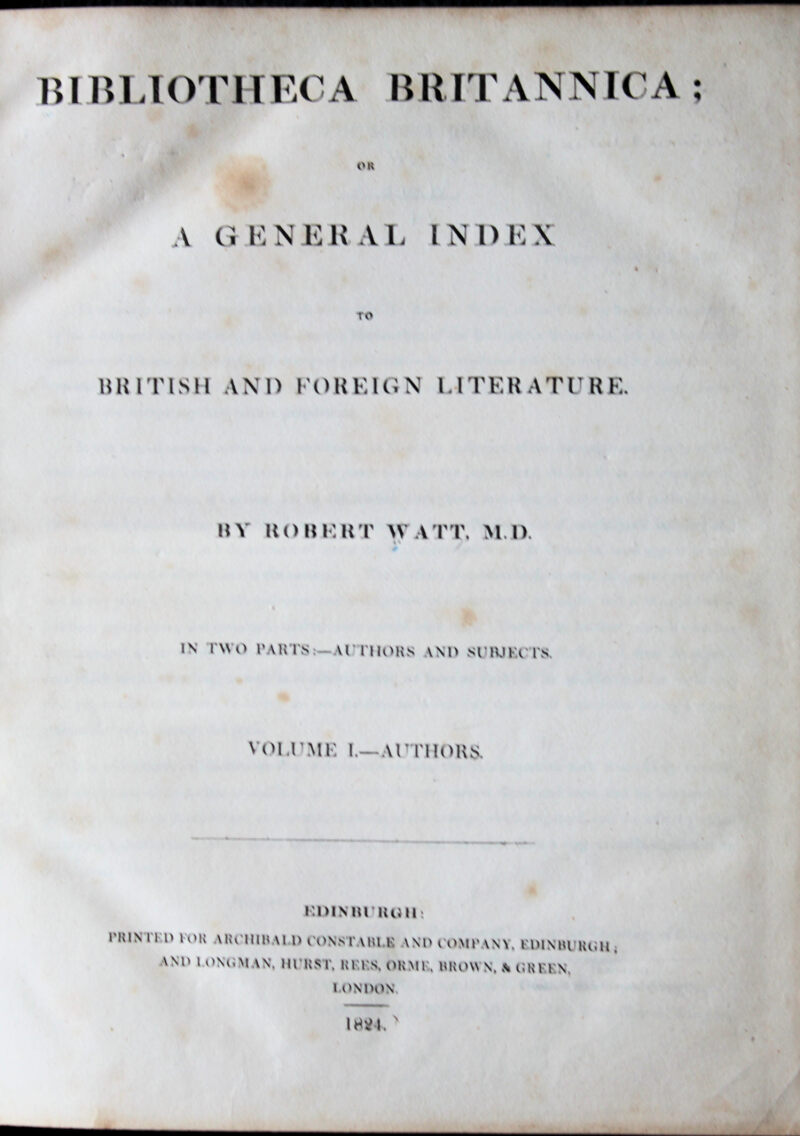 BIBLIOTHECA BRITANNICA;

OR

A GENERAL INDEX

TO

BRITISH AND FOREIGN LITERATURE.

BY ROBERT WATT, M.D.

IN TWO PARTS:—AUTHORS AND SUBJECTS.

VOLUME I.—AUTHORS.

EDINBURGH:

PRINTED FOR ARCHIBALD CONSTABLE AND COMPANY, EDINBURGH; AND LONGMAN, HURST, REES, ORME, BROWN, & GREEN, LONDON.

1824.